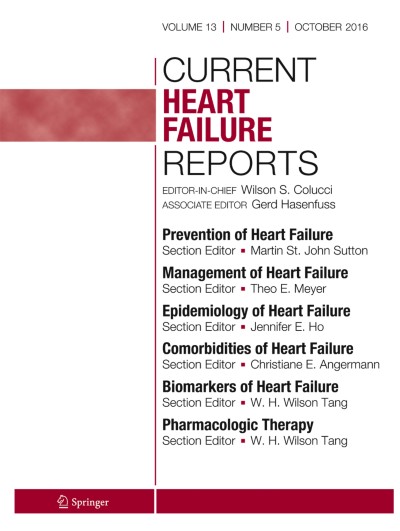 VOLUME 13 | NUMBER 5 | OCTOBER 2016

CURRENT
HEART
FAILURE
REPORTS

EDITOR-IN-CHIEF Wilson S. Colucci
ASSOCIATE EDITOR Gerd Hasenfuss

Prevention of Heart Failure
Section Editor ▪ Martin St. John Sutton

Management of Heart Failure
Section Editor ▪ Theo E. Meyer

Epidemiology of Heart Failure
Section Editor ▪ Jennifer E. Ho

Comorbidities of Heart Failure
Section Editor ▪ Christiane E. Angermann

Biomarkers of Heart Failure
Section Editor ▪ W. H. Wilson Tang

Pharmacologic Therapy
Section Editor ▪ W. H. Wilson Tang

Springer